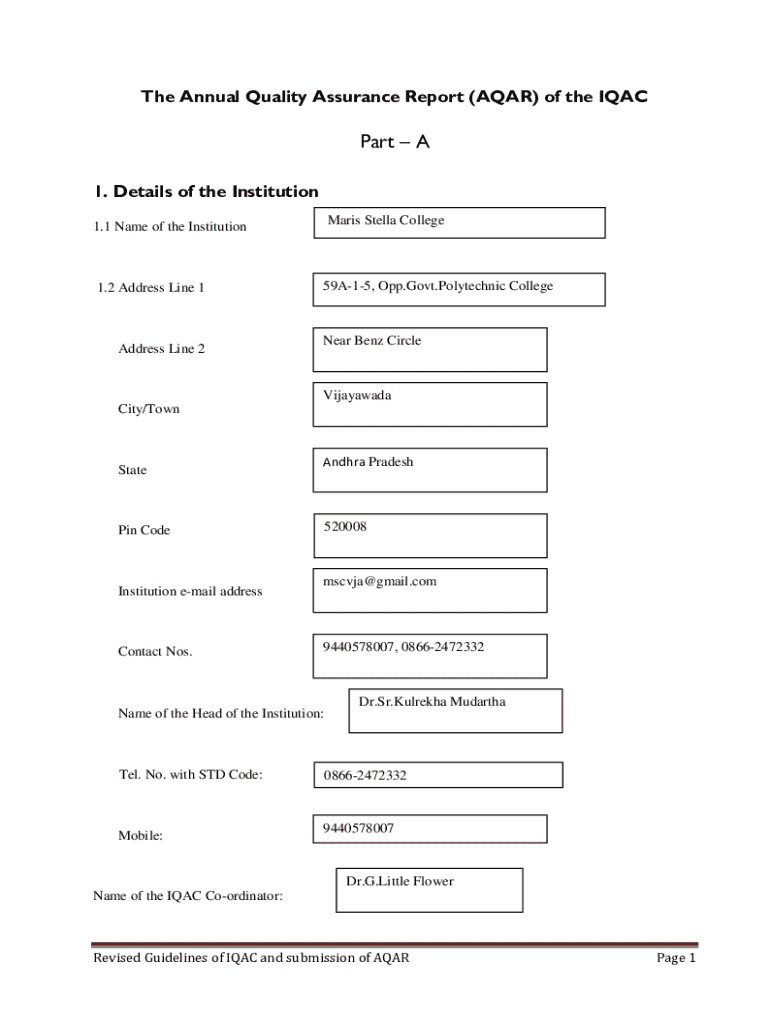 The Annual Quality Assurance Report (AQAR) of the IQAC

Part – A

1. Details of the Institution

1.1 Name of the Institution

Maris Stella College

1.2 Address Line 1

59A-1-5, Opp.Govt.Polytechnic College

Address Line 2

Near Benz Circle

City/Town

Vijayawada

State

Andhra Pradesh

Pin Code

520008

Institution e-mail address

mscvja@gmail.com

Contact Nos.

9440578007, 0866-2472332

Name of the Head of the Institution:

Dr.Sr.Kulrekha Mudartha

Tel. No. with STD Code:

0866-2472332

Mobile:

9440578007

Name of the IQAC Co-ordinator:

Dr.G.Little Flower

Revised Guidelines of IQAC and submission of AQAR

Page 1